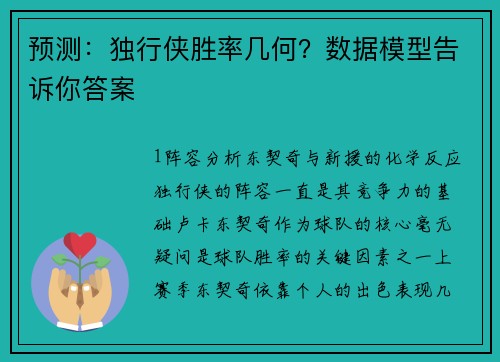 预测：独行侠胜率几何？数据模型告诉你答案

1阵容分析东契奇与新援的化学反应独行侠的阵容一直是其竞争力的基础卢卡东契奇作为球队的核心毫无疑问是球队胜率的关键因素之一上赛季东契奇依靠个人的出色表现几